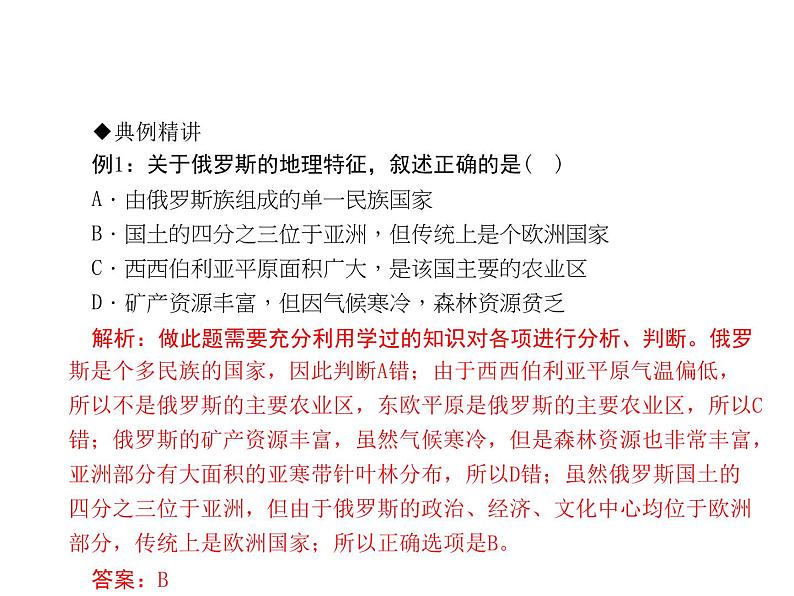 ◆典例精讲

例1：关于俄罗斯的地理特征，叙述正确的是（　）

A．由俄罗斯族组成的单一民族国家

B．国土的四分之三位于亚洲，但传统上是个欧洲国家

C．西西伯利亚平原面积广大，是该国主要的农业区

D．矿产资源丰富，但因气候寒冷，森林资源贫乏

解析：做此题需要充分利用学过的知识对各项进行分析、判断。俄罗斯是个多民族的国家，因此判断A错；由于西西伯利亚平原气温偏低，所以不是俄罗斯的主要农业区，东欧平原是俄罗斯的主要农业区，所以C错；俄罗斯的矿产资源丰富，虽然气候寒冷，但是森林资源也非常丰富，亚洲部分有大面积的亚寒带针叶林分布，所以D错；虽然俄罗斯国土的四分之三位于亚洲，但由于俄罗斯的政治、经济、文化中心均位于欧洲部分，传统上是欧洲国家；所以正确选项是B。

答案：B